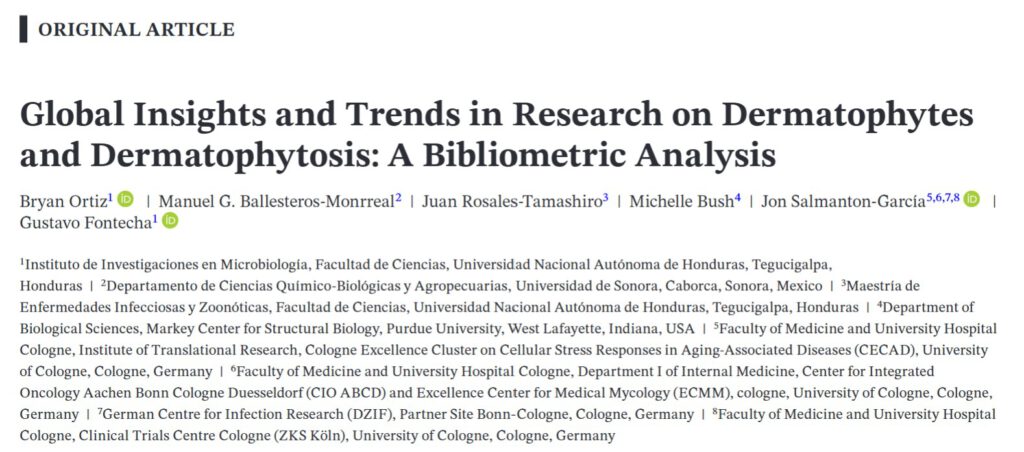 ORIGINAL ARTICLE

Global Insights and Trends in Research on Dermatophytes and Dermatophytosis: A Bibliometric Analysis

Bryan Ortiz$^{1}$ | Manuel G. Ballesteros-Monrreal$^{2}$ | Juan Rosales-Tamashiro$^{3}$ | Michelle Bush$^{4}$ | Jon Salmanton-García$^{5,6,7,8}$ | Gustavo Fontecha$^{1}$

$^{1}$Instituto de Investigaciones en Microbiología, Facultad de Ciencias, Universidad Nacional Autónoma de Honduras, Tegucigalpa, Honduras | $^{2}$Departamento de Ciencias Químico-Biológicas y Agropecuarias, Universidad de Sonora, Caborca, Sonora, Mexico | $^{3}$Maestría de Enfermedades Infecciosas y Zoonóticas, Facultad de Ciencias, Universidad Nacional Autónoma de Honduras, Tegucigalpa, Honduras | $^{4}$Department of Biological Sciences, Markey Center for Structural Biology, Purdue University, West Lafayette, Indiana, USA | $^{5}$Faculty of Medicine and University Hospital Cologne, Institute of Translational Research, Cologne Excellence Cluster on Cellular Stress Responses in Aging-Associated Diseases (CECAD), University of Cologne, Cologne, Germany | $^{6}$Faculty of Medicine and University Hospital Cologne, Department I of Internal Medicine, Center for Integrated Oncology Aachen Bonn Cologne Duesseldorf (CIO ABCD) and Excellence Center for Medical Mycology (ECMM), cologne, University of Cologne, Cologne, Germany | $^{7}$German Centre for Infection Research (DZIF), Partner Site Bonn-Cologne, Cologne, Germany | $^{8}$Faculty of Medicine and University Hospital Cologne, Clinical Trials Centre Cologne (ZKS Köln), University of Cologne, Cologne, Germany